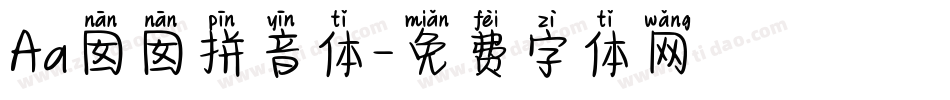 nān nān pīn yīn tǐ miǎn fèi zì tǐ wǎng
Aa囡囡拼音体-免费字体网